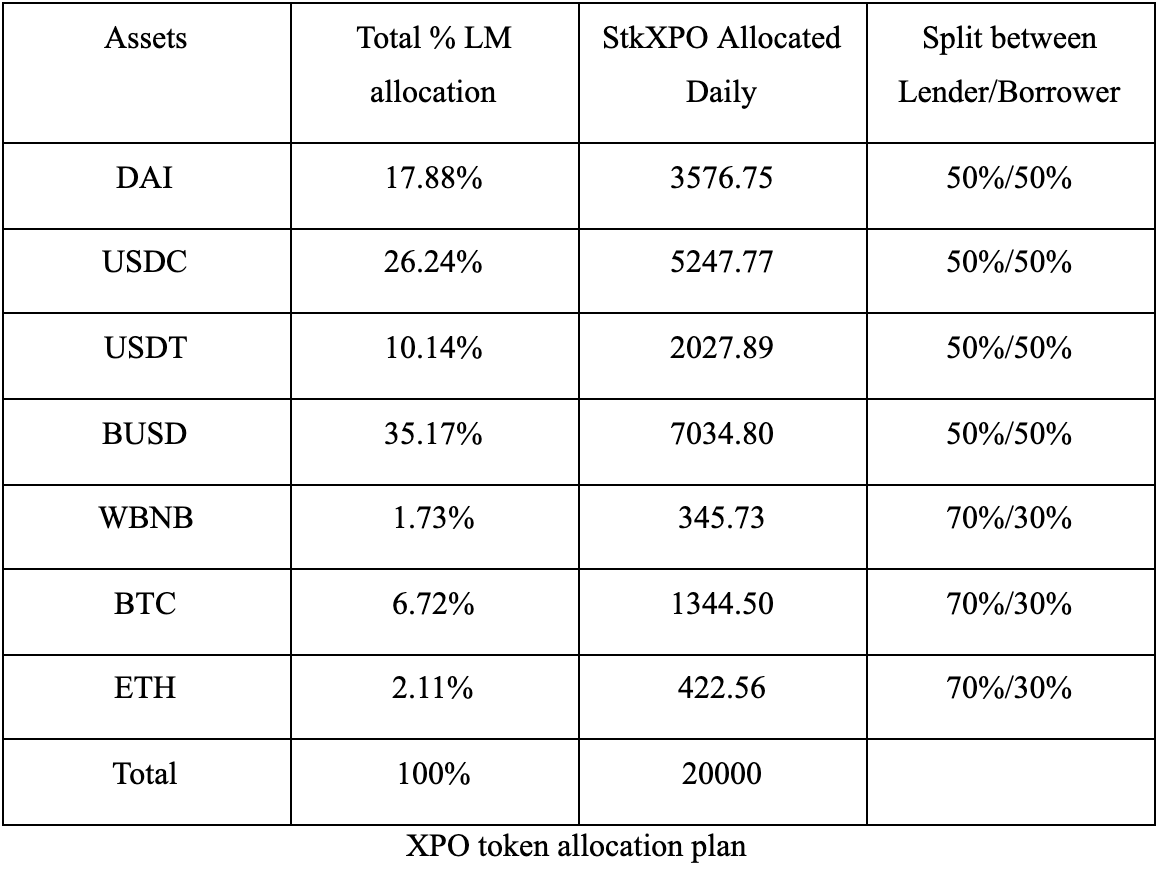 | Assets | Total % LM allocation | StkXPO Allocated Daily | Split between Lender/Borrower |
|---|---|---|---|
| DAI | 17.88% | 3576.75 | 50%/50% |
| USDC | 26.24% | 5247.77 | 50%/50% |
| USDT | 10.14% | 2027.89 | 50%/50% |
| BUSD | 35.17% | 7034.80 | 50%/50% |
| WBNB | 1.73% | 345.73 | 70%/30% |
| BTC | 6.72% | 1344.50 | 70%/30% |
| ETH | 2.11% | 422.56 | 70%/30% |
| Total | 100% | 20000 | |

XPO token allocation plan